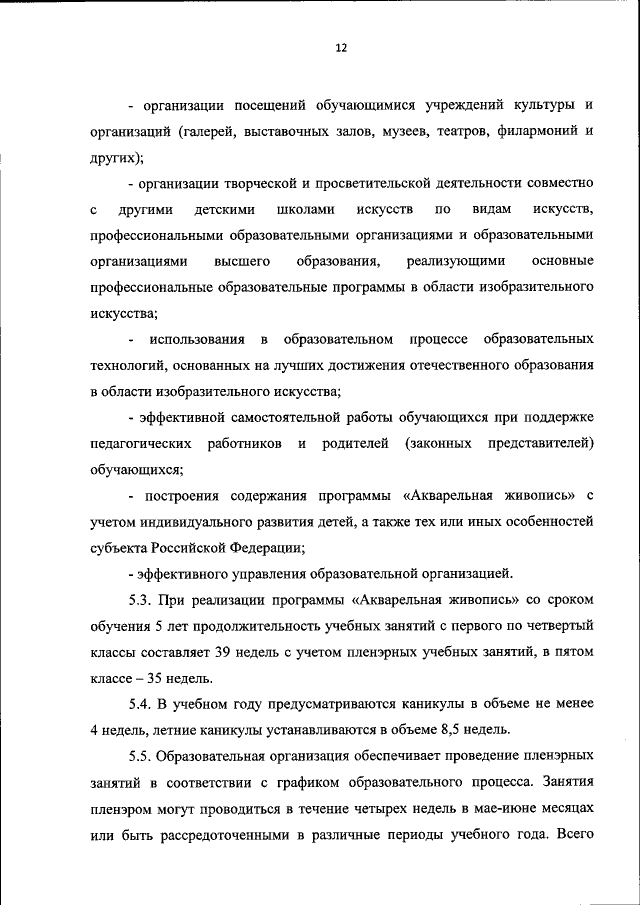 12

- организации посещений обучающимися учреждений культуры и организаций (галерей, выставочных залов, музеев, театров, филармоний и других);

- организации творческой и просветительской деятельности совместно с другими детскими школами искусств по видам искусств, профессиональными образовательными организациями и образовательными организациями высшего образования, реализующими основные профессиональные образовательные программы в области изобразительного искусства;

- использования в образовательном процессе образовательных технологий, основанных на лучших достижения отечественного образования в области изобразительного искусства;

- эффективной самостоятельной работы обучающихся при поддержке педагогических работников и родителей (законных представителей) обучающихся;

- построения содержания программы «Акварельная живопись» с учетом индивидуального развития детей, а также тех или иных особенностей субъекта Российской Федерации;

- эффективного управления образовательной организацией.

5.3. При реализации программы «Акварельная живопись» со сроком обучения 5 лет продолжительность учебных занятий с первого по четвертый классы составляет 39 недель с учетом пленэрных учебных занятий, в пятом классе – 35 недель.

5.4. В учебном году предусматриваются каникулы в объеме не менее 4 недель, летние каникулы устанавливаются в объеме 8,5 недель.

5.5. Образовательная организация обеспечивает проведение пленэрных занятий в соответствии с графиком образовательного процесса. Занятия пленэром могут проводиться в течение четырех недель в мае-июне месяцах или быть рассредоточенными в различные периоды учебного года. Всего